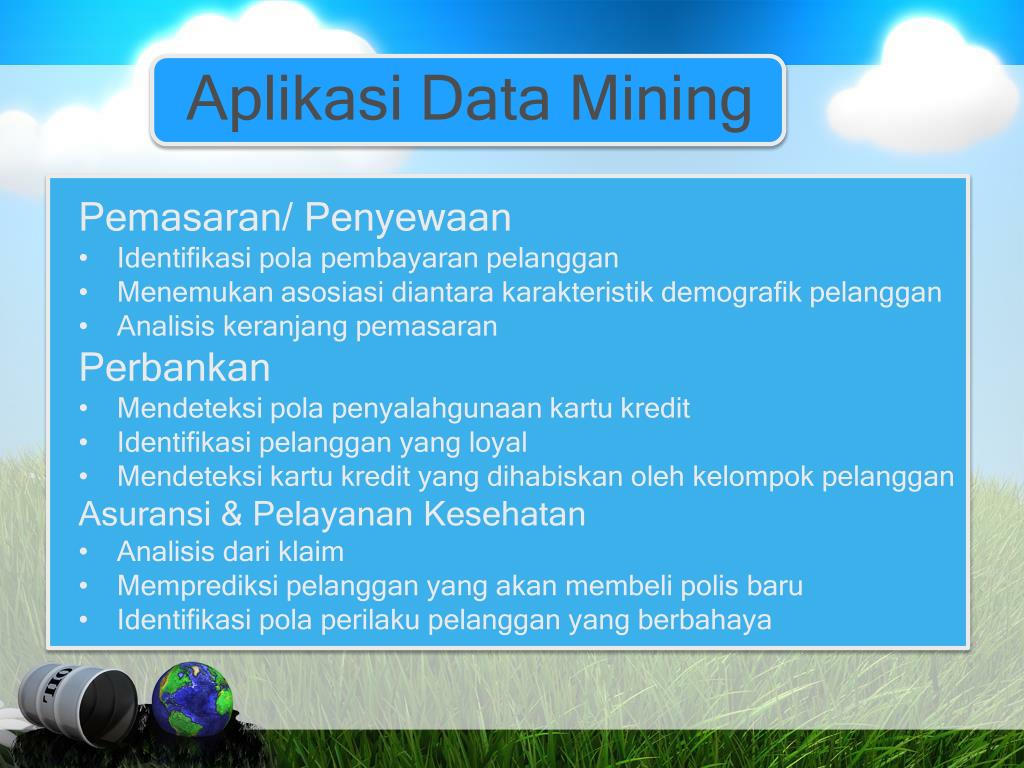 Aplikasi Data Mining

Pemasaran/ Penyewaan
• Identifikasi pola pembayaran pelanggan
• Menemukan asosiasi diantara karakteristik demografik pelanggan
• Analisis keranjang pemasaran

Perbankan
• Mendeteksi pola penyalahgunaan kartu kredit
• Identifikasi pelanggan yang loyal
• Mendeteksi kartu kredit yang dihabiskan oleh kelompok pelanggan

Asuransi & Pelayanan Kesehatan
• Analisis dari klaim
• Memprediksi pelanggan yang akan membeli polis baru
• Identifikasi pola perilaku pelanggan yang berbahaya

OIL